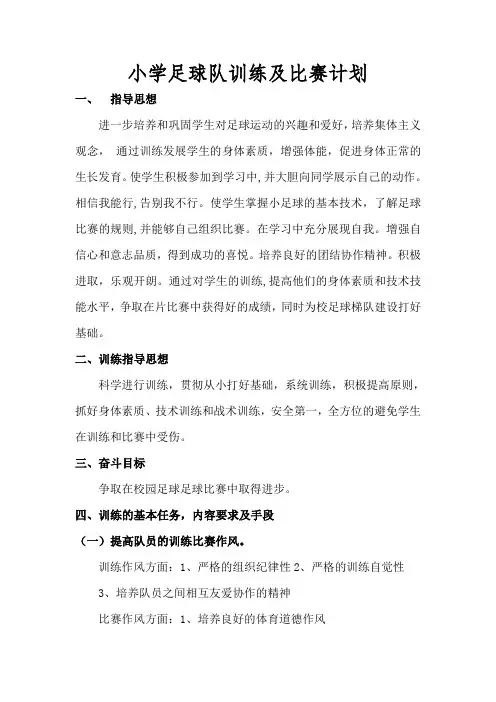 小学足球队训练及比赛计划

一、 指导思想

进一步培养和巩固学生对足球运动的兴趣和爱好，培养集体主义观念， 通过训练发展学生的身体素质，增强体能，促进身体正常的生长发育。使学生积极参加到学习中，并大胆向同学展示自己的动作。相信我能行，告别我不行。使学生掌握小足球的基本技术，了解足球比赛的规则，并能够自己组织比赛。在学习中充分展现自我。增强自信心和意志品质，得到成功的喜悦。培养良好的团结协作精神。积极进取，乐观开朗。通过对学生的训练，提高他们的身体素质和技术技能水平，争取在片比赛中获得好的成绩，同时为校足球梯队建设打好基础。

二、训练指导思想

科学进行训练，贯彻从小打好基础，系统训练，积极提高原则，抓好身体素质、技术训练和战术训练，安全第一，全方位的避免学生在训练和比赛中受伤。

三、奋斗目标

争取在校园足球足球比赛中取得进步。

四、训练的基本任务，内容要求及手段

（一）提高队员的训练比赛作风。

训练作风方面：1、严格的组织纪律性 2、严格的训练自觉性

3、培养队员之间相互友爱协作的精神

比赛作风方面：1、培养良好的体育道德作风